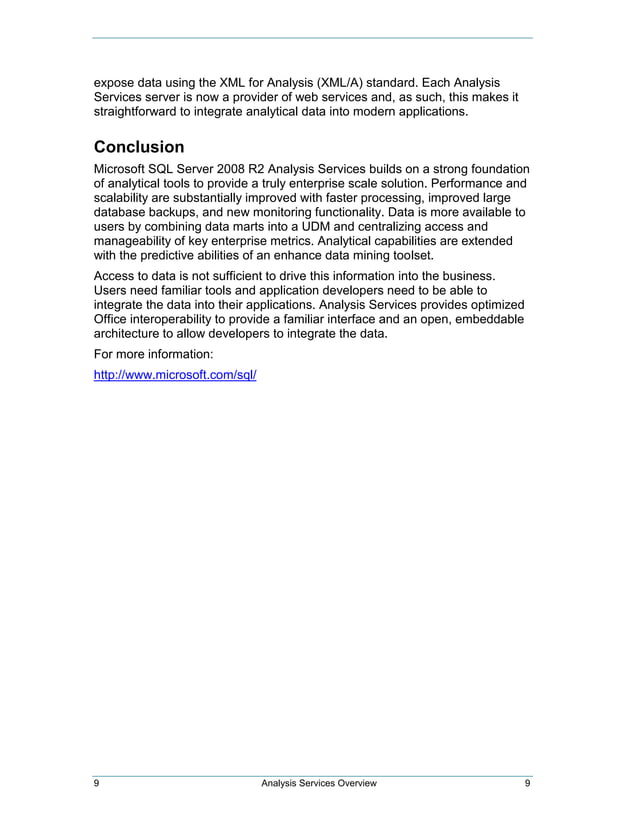 expose data using the XML for Analysis (XML/A) standard. Each Analysis Services server is now a provider of web services and, as such, this makes it straightforward to integrate analytical data into modern applications.

Conclusion

Microsoft SQL Server 2008 R2 Analysis Services builds on a strong foundation of analytical tools to provide a truly enterprise scale solution. Performance and scalability are substantially improved with faster processing, improved large database backups, and new monitoring functionality. Data is more available to users by combining data marts into a UDM and centralizing access and manageability of key enterprise metrics. Analytical capabilities are extended with the predictive abilities of an enhance data mining toolset.

Access to data is not sufficient to drive this information into the business. Users need familiar tools and application developers need to be able to integrate the data into their applications. Analysis Services provides optimized Office interoperability to provide a familiar interface and an open, embeddable architecture to allow developers to integrate the data.

For more information:

http://www.microsoft.com/sql/

9 Analysis Services Overview 9